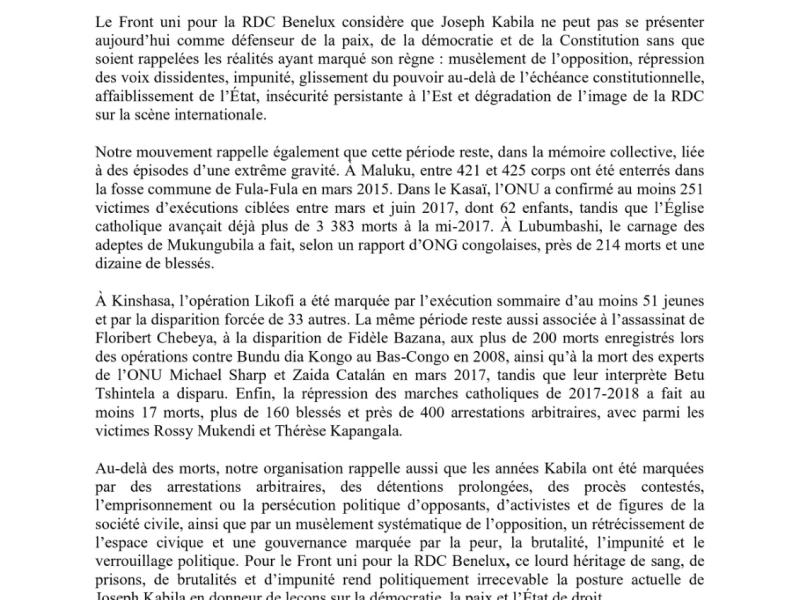 Le Front uni pour la RDC Benelux considère que Joseph Kabila ne peut pas se présenter aujourd'hui comme défenseur de la paix, de la démocratie et de la Constitution sans que soient rappelées les réalités ayant marqué son règne : musèlement de l'opposition, répression des voix dissidentes, impunité, glissement du pouvoir au-delà de l'échéance constitutionnelle, affaiblissement de l'État, insécurité persistante à l'Est et dégradation de l'image de la RDC sur la scène internationale.

Notre mouvement rappelle également que cette période reste, dans la mémoire collective, liée à des épisodes d'une extrême gravité. À Maluku, entre 421 et 425 corps ont été enterrés dans la fosse commune de Fula-Fula en mars 2015. Dans le Kasaï, l'ONU a confirmé au moins 251 victimes d'exécutions ciblées entre mars et juin 2017, dont 62 enfants, tandis que l'Église catholique avançait déjà plus de 3 383 morts à la mi-2017. À Lubumbashi, le carnage des adeptes de Mukungubila a fait, selon un rapport d'ONG congolaises, près de 214 morts et une dizaine de blessés.

À Kinshasa, l'opération Likofi a été marquée par l'exécution sommaire d'au moins 51 jeunes et par la disparition forcée de 33 autres. La même période reste aussi associée à l'assassinat de Floribert Chebeya, à la disparition de Fidèle Bazana, aux plus de 200 morts enregistrés lors des opérations contre Bundu dia Kongo au Bas-Congo en 2008, ainsi qu'à la mort des experts de l'ONU Michael Sharp et Zaida Catalán en mars 2017, tandis que leur interprète Betu Tshintela a disparu. Enfin, la répression des marches catholiques de 2017-2018 a fait au moins 17 morts, plus de 160 blessés et près de 400 arrestations arbitraires, avec parmi les victimes Rossy Mukendi et Thérèse Kapangala.

Au-delà des morts, notre organisation rappelle aussi que les années Kabila ont été marquées par des arrestations arbitraires, des détentions prolongées, des procès contestés, l'emprisonnement ou la persécution politique d'opposants, d'activistes et de figures de la société civile, ainsi que par un musèlement systématique de l'opposition, un rétrécissement de l'espace civique et une gouvernance marquée par la peur, la brutalité, l'impunité et le verrouillage politique. Pour le Front uni pour la RDC Benelux, ce lourd héritage de sang, de prisons, de brutalités et d'impunité rend politiquement irrecevable la posture actuelle de Joseph Kabila en donneur de leçons sur la démocratie, la paix et l'État de droit.